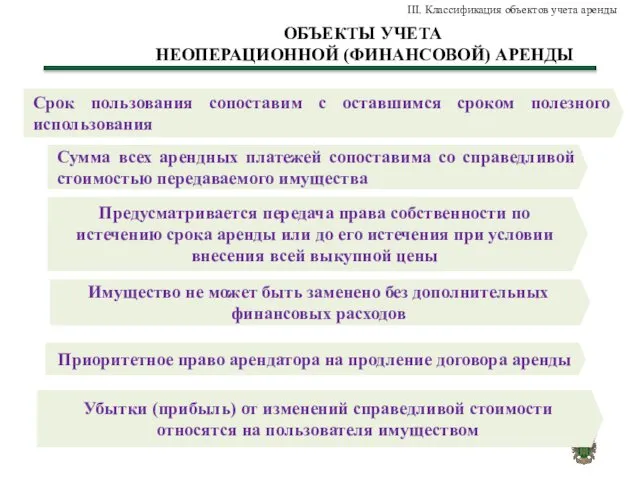 III. Классификация объектов учета аренды

ОБЪЕКТЫ УЧЕТА
НЕОПЕРАЦИОННОЙ (ФИНАНСОВОЙ) АРЕНДЫ

Срок пользования сопоставим с оставшимся сроком полезного использования

Сумма всех арендных платежей сопоставима со справедливой стоимостью передаваемого имущества

Предусматривается передача права собственности по истечению срока аренды или до его истечения при условии внесения всей выкупной цены

Имущество не может быть заменено без дополнительных финансовых расходов

Приоритетное право арендатора на продление договора аренды

Убытки (прибыль) от изменений справедливой стоимости относятся на пользователя имуществом